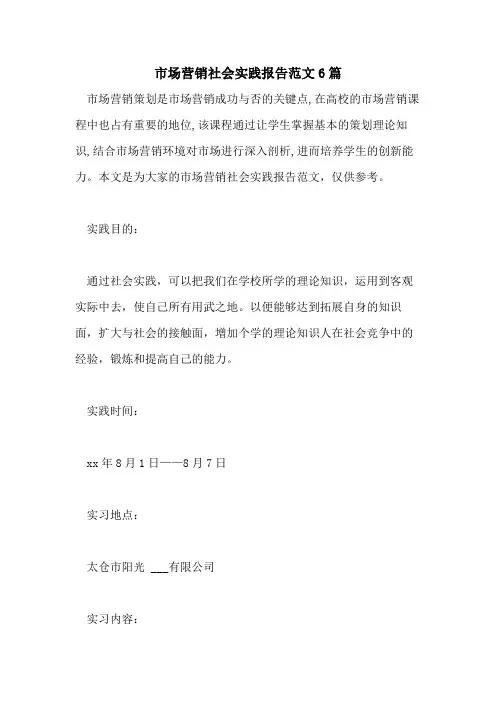 市场营销社会实践报告范文6篇

市场营销策划是市场营销成功与否的关键点,在高校的市场营销课程中也占有重要的地位,该课程通过让学生掌握基本的策划理论知识,结合市场营销环境对市场进行深入剖析,进而培养学生的创新能力。本文是为大家的市场营销社会实践报告范文，仅供参考。

实践目的：

通过社会实践，可以把我们在学校所学的理论知识，运用到客观实际中去，使自己所有用武之地。以便能够达到拓展自身的知识面，扩大与社会的接触面，增加个学的理论知识人在社会竞争中的经验，锻炼和提高自己的能力。

实践时间：

xx年8月1日——8月7日

实习地点：

太仓市阳光 ___有限公司

实习内容：